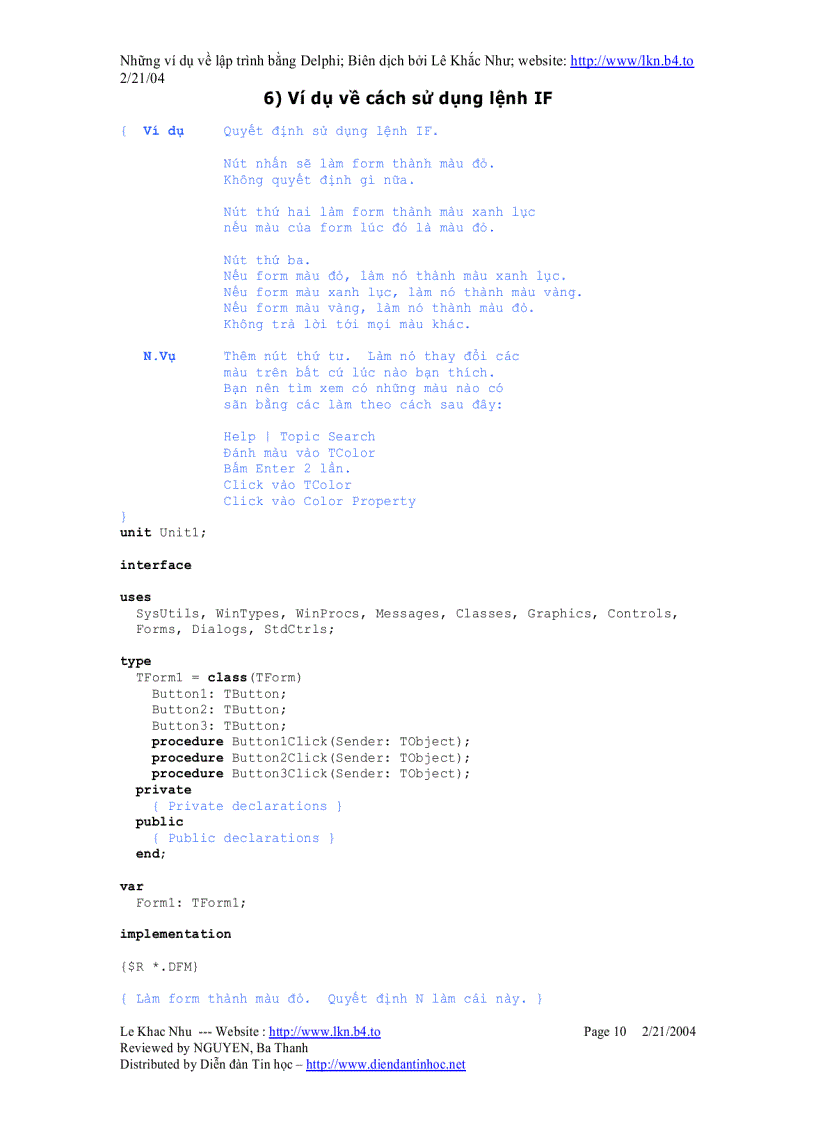 Những ví dụ về lập trình bằng Delphi; Biên dịch bởi Lê Khắc Như; website: http://www/lkn.b4.to
2/21/04

6) Ví dụ về cách sử dụng lệnh IF

{  Ví dụ      Quyết định sử dụng lệnh IF.

              Nút nhấn sẽ làm form thành màu đỏ.
              Không quyết định gì nữa.

              Nút thứ hai làm form thành màu xanh lục
              nếu màu của form lúc đó là màu đỏ.

              Nút thứ ba.
              Nếu form màu đỏ, làm nó thành màu xanh lục.
              Nếu form màu xanh lục, làm nó thành màu vàng.
              Nếu form màu vàng, làm nó thành màu đỏ.
              Không trả lời tới mọi màu khác.

   N.Vụ       Thêm nút thứ tư.  Làm nó thay đổi các
              màu trên bất cứ lúc nào bạn thích.
              Bạn nên tìm xem có những màu nào có
              sẵn bằng các làm theo cách sau đây:

              Help | Topic Search
              Đánh màu vào TColor
              Bấm Enter 2 lần.
              Click vào TColor
              Click vào Color Property
}
unit Unit1;

interface

uses
  SysUtils, WinTypes, WinProcs, Messages, Classes, Graphics, Controls,
  Forms, Dialogs, StdCtrls;

type
  TForm1 = class(TForm)
    Button1: TButton;
    Button2: TButton;
    Button3: TButton;
    procedure Button1Click(Sender: TObject);
    procedure Button2Click(Sender: TObject);
    procedure Button3Click(Sender: TObject);
  private
    { Private declarations }
  public
    { Public declarations }
  end;

var
  Form1: TForm1;

implementation

{$R *.DFM}

{ Làm form thành màu đỏ.  Quyết định N làm cái này. }

Le Khac Nhu  --- Website : http://www.lkn.b4.to          Page 10    2/21/2004
Reviewed by NGUYEN, Ba Thanh
Distributed by Diễn đàn Tin học – http://www.diendantinhoc.net